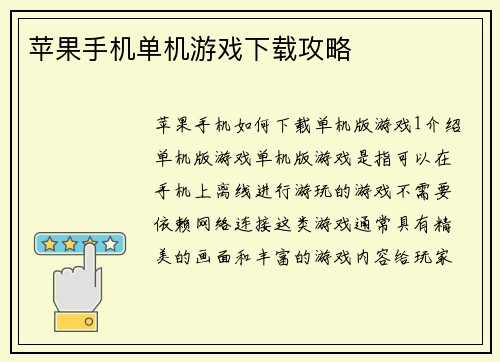 苹果手机单机游戏下载攻略

苹果手机如何下载单机版游戏1介绍单机版游戏单机版游戏是指可以在手机上离线进行游玩的游戏不需要依赖网络连接这类游戏通常具有精美的画面和丰富的游戏内容给玩家